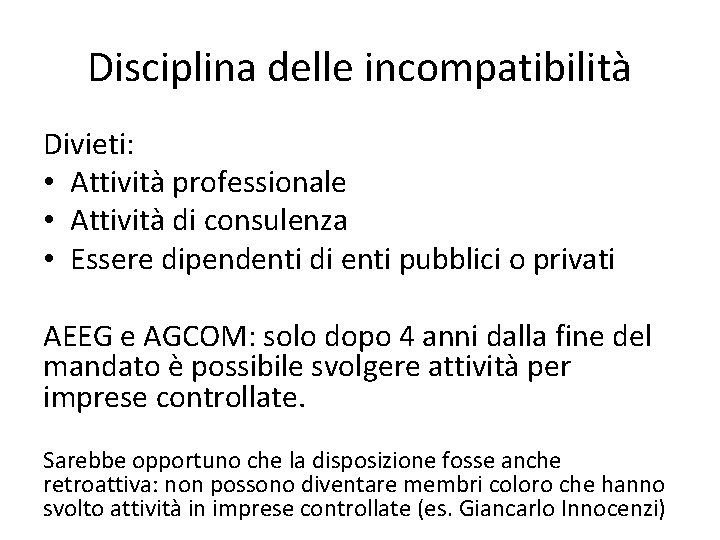 Disciplina delle incompatibilità

Divieti:
• Attività professionale
• Attività di consulenza
• Essere dipendenti di enti pubblici o privati

AEEG e AGCOM: solo dopo 4 anni dalla fine del mandato è possibile svolgere attività per imprese controllate.

Sarebbe opportuno che la disposizione fosse anche retroattiva: non possono diventare membri coloro che hanno svolto attività in imprese controllate (es. Giancarlo Innocenzi)